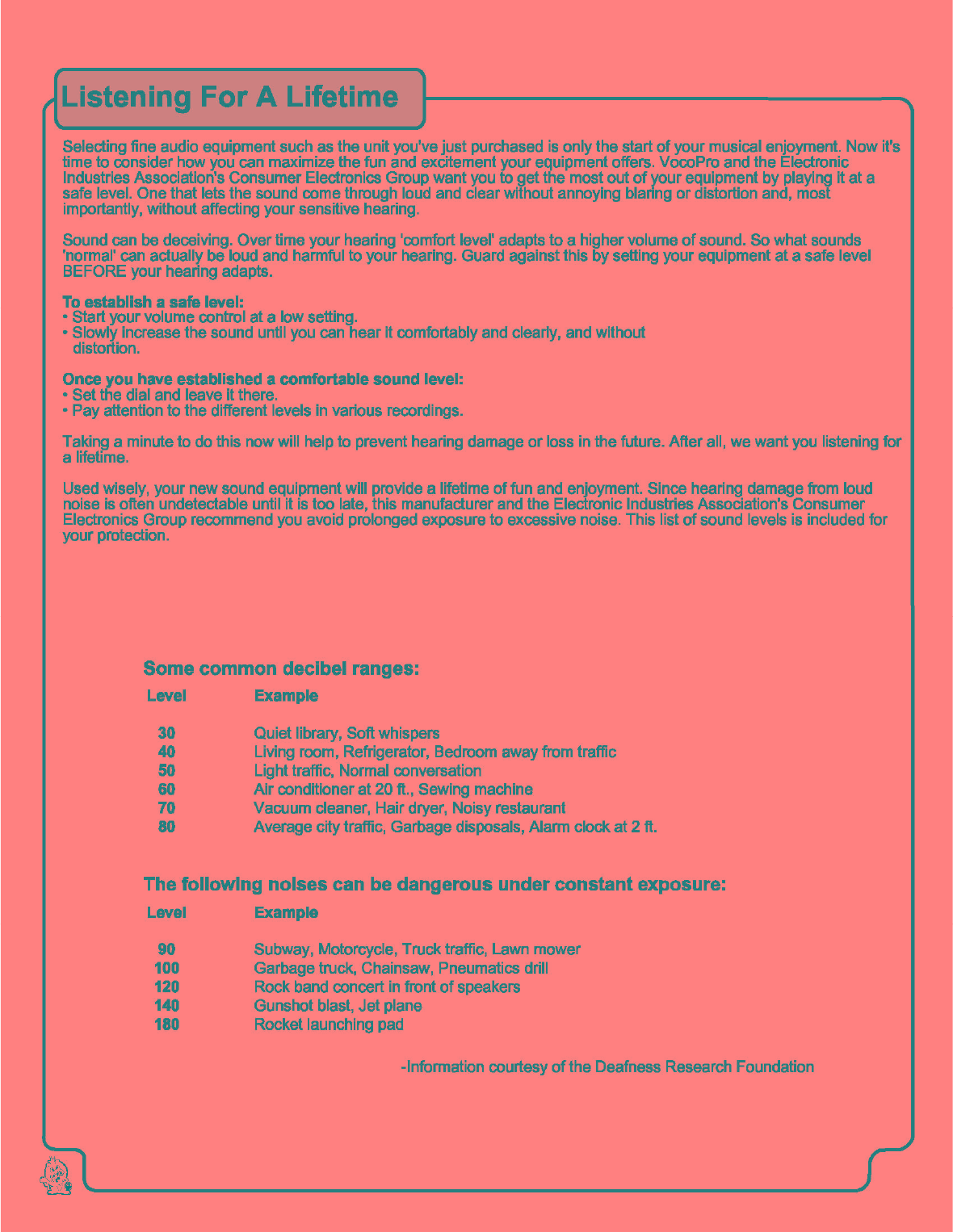 Listening For A Lifetime

Selecting fine audio equipment such as the unit you've just purchased is only the start of your musical enjoyment. Now it's time to consider how you can maximize the fun and excitement your equipment offers. VocoPro and the Electronic Industries Association's Consumer Electronics Group want you to get the most out of your equipment by playing it at a safe level. One that lets the sound come through loud and clear without annoying blaring or distortion and, most importantly, without affecting your sensitive hearing.

Sound can be deceiving. Over time your hearing 'comfort level' adapts to a higher volume of sound. So what sounds 'normal' can actually be loud and harmful to your hearing. Guard against this by setting your equipment at a safe level BEFORE your hearing adapts.

To establish a safe level:
• Start your volume control at a low setting.
• Slowly increase the sound until you can hear it comfortably and clearly, and without distortion.

Once you have established a comfortable sound level:
• Set the dial and leave it there.
• Pay attention to the different levels in various recordings.

Taking a minute to do this now will help to prevent hearing damage or loss in the future. After all, we want you listening for a lifetime.

Used wisely, your new sound equipment will provide a lifetime of fun and enjoyment. Since hearing damage from loud noise is often undetectable until it is too late, this manufacturer and the Electronic Industries Association's Consumer Electronics Group recommend you avoid prolonged exposure to excessive noise. This list of sound levels is included for your protection.

Some common decibel ranges:

| Level | Example |
|---|---|
| 30 | Quiet library, Soft whispers |
| 40 | Living room, Refrigerator, Bedroom away from traffic |
| 50 | Light traffic, Normal conversation |
| 60 | Air conditioner at 20 ft., Sewing machine |
| 70 | Vacuum cleaner, Hair dryer, Noisy restaurant |
| 80 | Average city traffic, Garbage disposals, Alarm clock at 2 ft. |

The following noises can be dangerous under constant exposure:

| Level | Example |
|---|---|
| 90 | Subway, Motorcycle, Truck traffic, Lawn mower |
| 100 | Garbage truck, Chainsaw, Pneumatics drill |
| 120 | Rock band concert in front of speakers |
| 140 | Gunshot blast, Jet plane |
| 180 | Rocket launching pad |

-Information courtesy of the Deafness Research Foundation